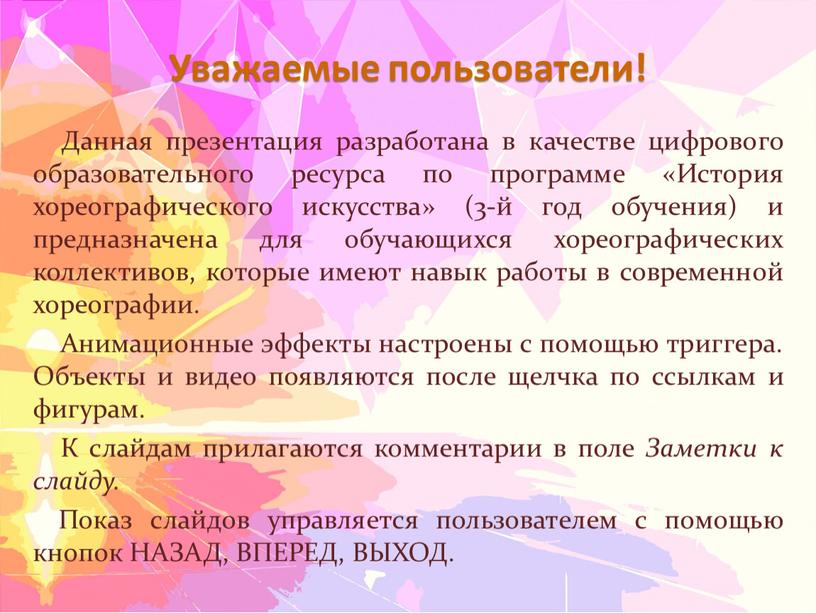 Уважаемые пользователи!

Данная презентация разработана в качестве цифрового образовательного ресурса по программе «История хореографического искусства» (3-й год обучения) и предназначена для обучающихся хореографических коллективов, которые имеют навык работы в современной хореографии.

Анимационные эффекты настроены с помощью триггера. Объекты и видео появляются после щелчка по ссылкам и фигурам.

К слайдам прилагаются комментарии в поле Заметки к слайду.

Показ слайдов управляется пользователем с помощью кнопок НАЗАД, ВПЕРЕД, ВЫХОД.